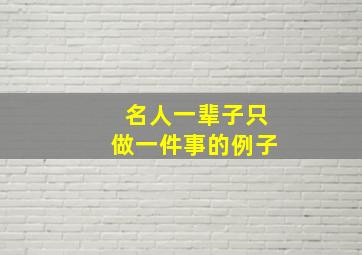 名人一辈子只
做一件事的例子